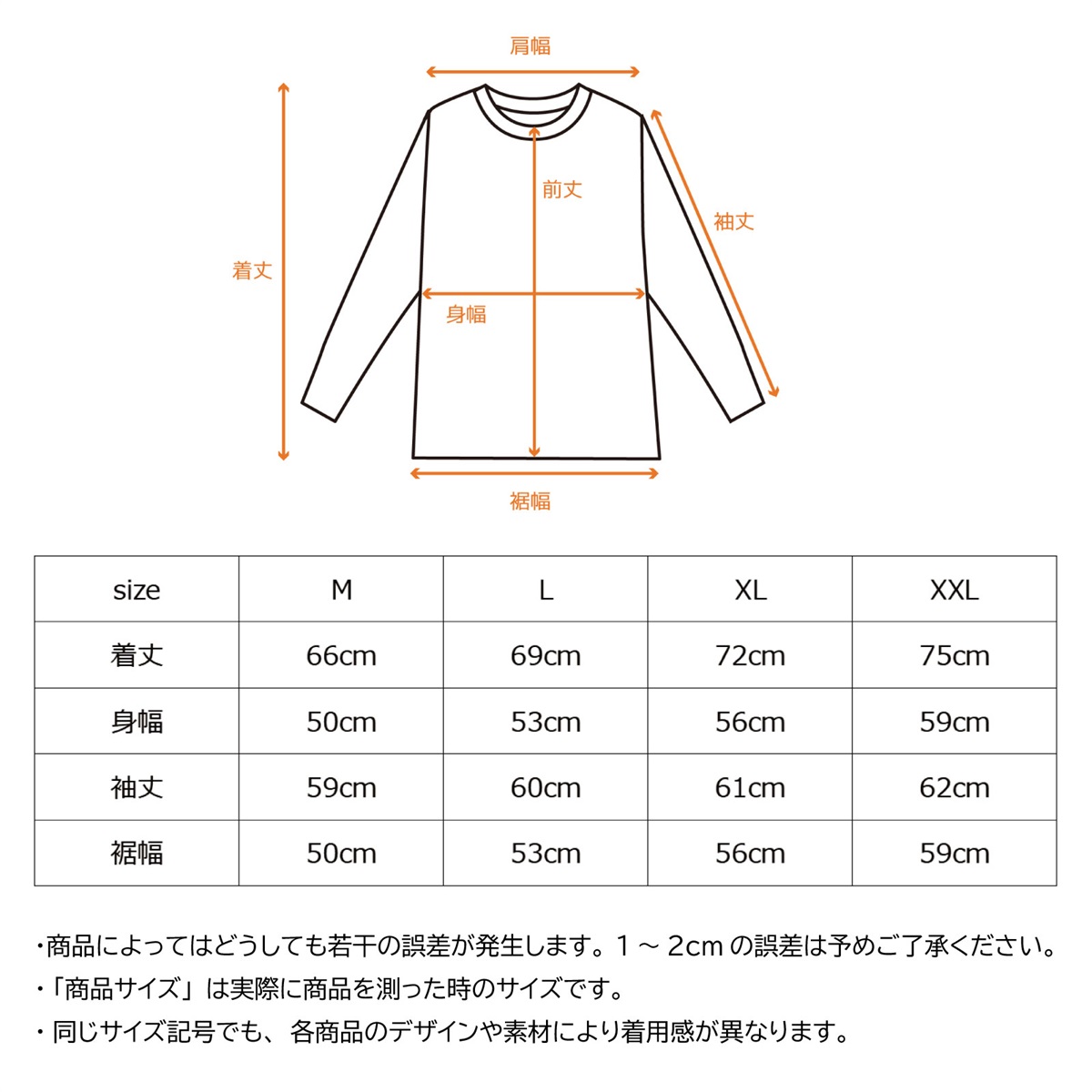 肩幅

前丈

袖丈

着丈

身幅

裾幅

| size | M | L | XL | XXL |
|---|---|---|---|---|
| 着丈 | 66cm | 69cm | 72cm | 75cm |
| 身幅 | 50cm | 53cm | 56cm | 59cm |
| 袖丈 | 59cm | 60cm | 61cm | 62cm |
| 裾幅 | 50cm | 53cm | 56cm | 59cm |

・商品によってはどうしても若干の誤差が発生します。1 ~ 2cm の誤差は予めご了承ください。
・「商品サイズ」は実際に商品を測った時のサイズです。
・同じサイズ記号でも、各商品のデザインや素材により着用感が異なります。